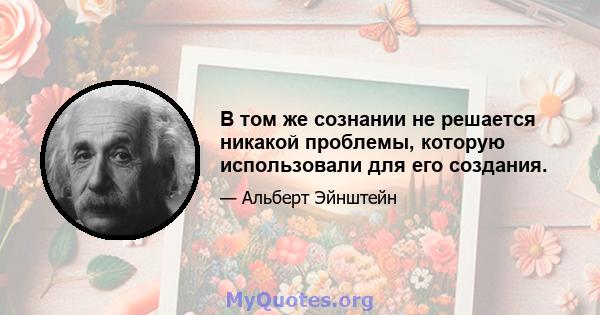 В том же сознании не решается никакой проблемы, которую использовали для его создания.

— Альберт Эйнштейн

MyQuotes.org